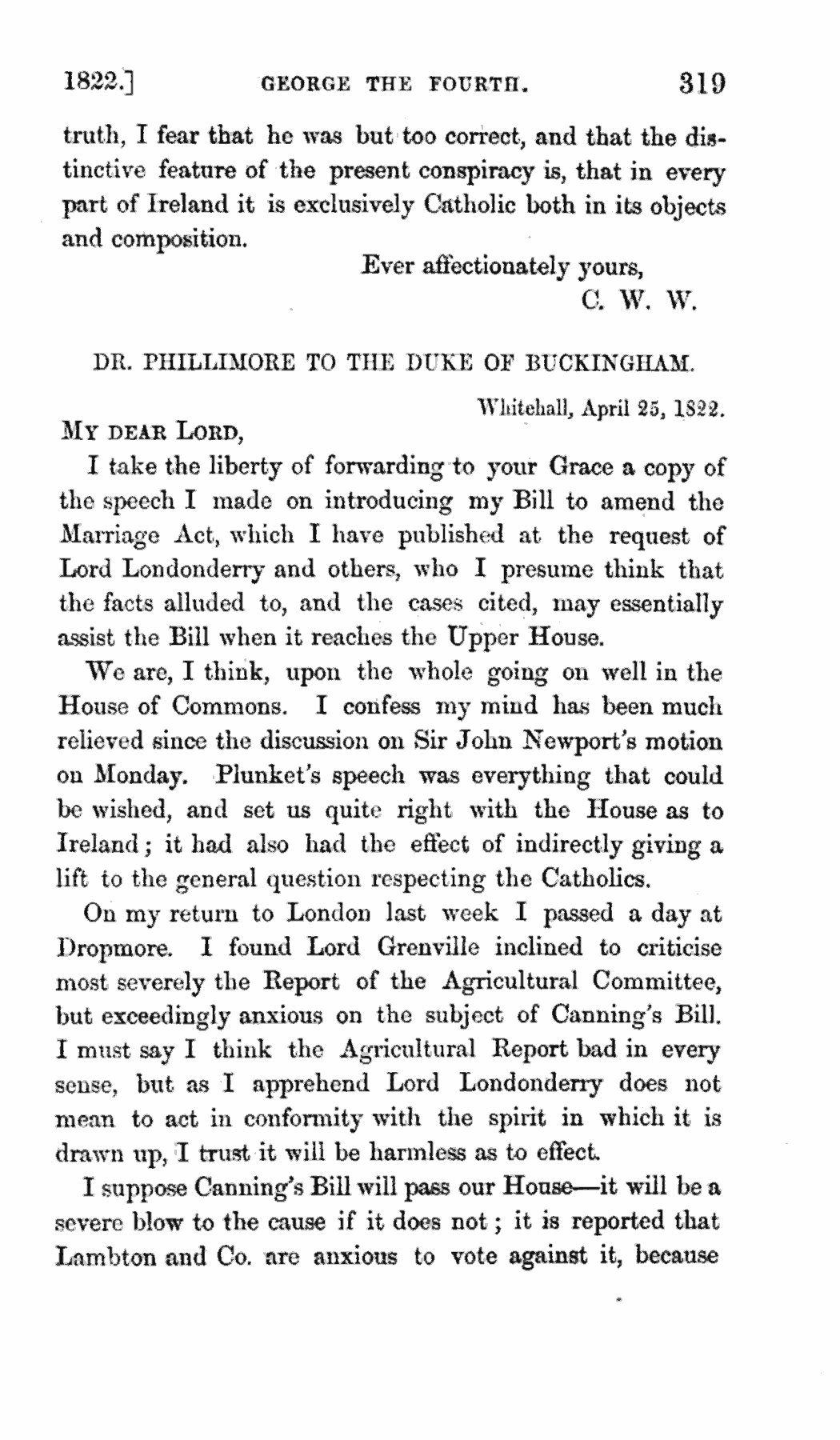 1822.] GEORGE THE FOURTH. 319

truth, I fear that he was but too correct, and that the distinctive feature of the present conspiracy is, that in every part of Ireland it is exclusively Catholic both in its objects and composition.

Ever affectionately yours,
C. W. W.

DR. PHILLIMORE TO THE DUKE OF BUCKINGHAM.

Whitehall, April 25, 1822.

MY DEAR LORD,

I take the liberty of forwarding to your Grace a copy of the speech I made on introducing my Bill to amend the Marriage Act, which I have published at the request of Lord Londonderry and others, who I presume think that the facts alluded to, and the cases cited, may essentially assist the Bill when it reaches the Upper House.

We are, I think, upon the whole going on well in the House of Commons. I confess my mind has been much relieved since the discussion on Sir John Newport's motion on Monday. Plunket's speech was everything that could be wished, and set us quite right with the House as to Ireland; it had also had the effect of indirectly giving a lift to the general question respecting the Catholics.

On my return to London last week I passed a day at Dropmore. I found Lord Grenville inclined to criticise most severely the Report of the Agricultural Committee, but exceedingly anxious on the subject of Canning's Bill. I must say I think the Agricultural Report bad in every sense, but as I apprehend Lord Londonderry does not mean to act in conformity with the spirit in which it is drawn up, I trust it will be harmless as to effect.

I suppose Canning's Bill will pass our House—it will be a severe blow to the cause if it does not; it is reported that Lambton and Co. are anxious to vote against it, because